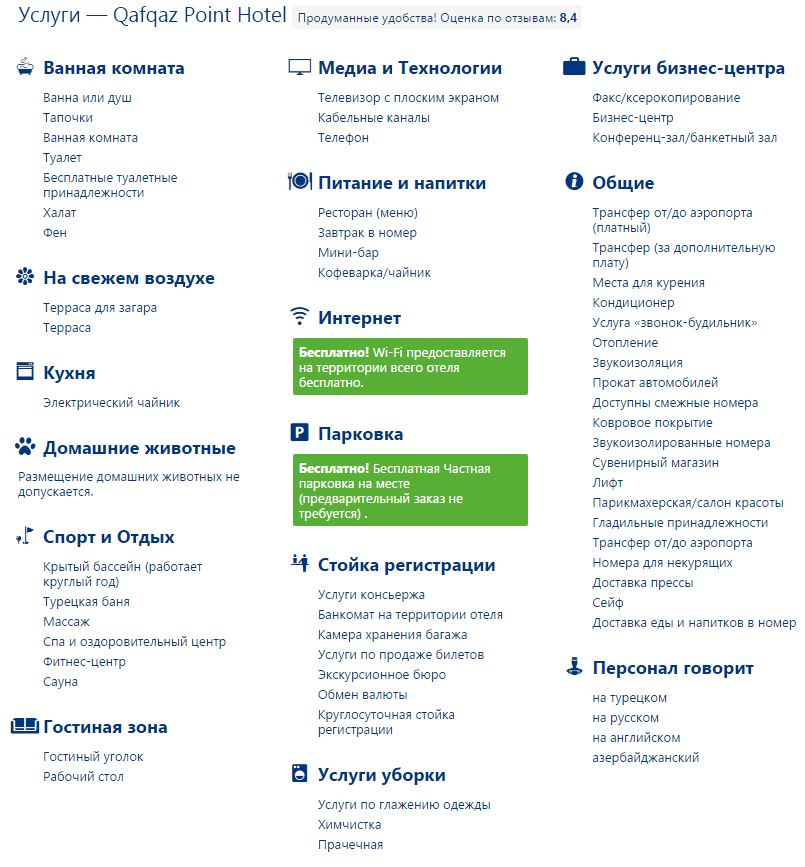 Услуги — Qafqaz Point Hotel

Продуманные удобства! Оценка по отзывам: 8,4

Ванная комната

Ванна или душ
Тапочки
Ванная комната
Туалет
Бесплатные туалетные принадлежности
Халат
Фен

На свежем воздухе

Терраса для загара
Терраса

Кухня

Электрический чайник

Домашние животные

Размещение домашних животных не допускается.

Спорт и Отдых

Крытый бассейн (работает круглый год)
Турецкая баня
Массаж
Спа и оздоровительный центр
Фитнес-центр
Сауна

Гостиная зона

Гостиный уголок
Рабочий стол

Медиа и Технологии

Телевизор с плоским экраном
Кабельные каналы
Телефон

Питание и напитки

Ресторан (меню)
Завтрак в номер
Мини-бар
Кофеварка/чайник

Интернет

Бесплатно! Wi-Fi предоставляется на территории всего отеля бесплатно.

Парковка

Бесплатно! Бесплатная Частная парковка на месте (предварительный заказ не требуется) .

Стойка регистрации

Услуги консьержа
Банкомат на территории отеля
Камера хранения багажа
Услуги по продаже билетов
Экскурсионное бюро
Обмен валюты
Круглосуточная стойка регистрации

Услуги уборки

Услуги по глажению одежды
Химчистка
Прачечная

Услуги бизнес-центра

Факс/ксерокопирование
Бизнес-центр
Конференц-зал/банкетный зал

Общие

Трансфер от/до аэропорта (платный)
Трансфер (за дополнительную плату)
Места для курения
Кондиционер
Услуга «звонок-будильник»
Отопление
Звукоизоляция
Прокат автомобилей
Доступны смежные номера
Ковровое покрытие
Звукоизолированные номера
Сувенирный магазин
Лифт
Парикмахерская/салон красоты
Гладильные принадлежности
Трансфер от/до аэропорта
Номера для некурящих
Доставка прессы
Сейф
Доставка еды и напитков в номер

Персонал говорит

на турецком
на русском
на английском
азербайджанский